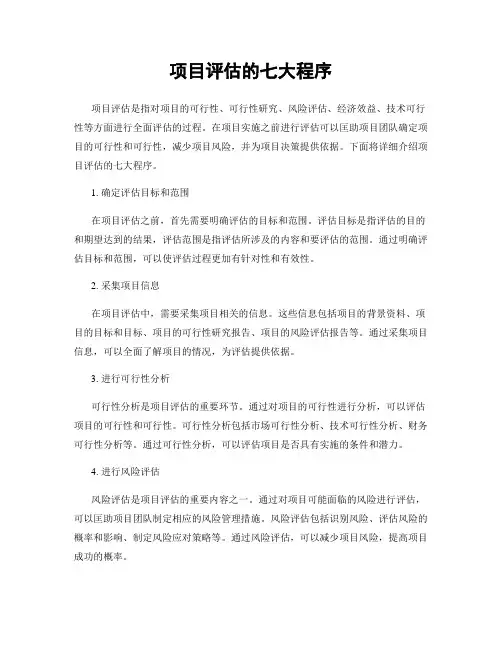 项目评估的七大程序

项目评估是指对项目的可行性、可行性研究、风险评估、经济效益、技术可行性等方面进行全面评估的过程。在项目实施之前进行评估可以匡助项目团队确定项目的可行性和可行性，减少项目风险，并为项目决策提供依据。下面将详细介绍项目评估的七大程序。

1. 确定评估目标和范围

在项目评估之前，首先需要明确评估的目标和范围。评估目标是指评估的目的和期望达到的结果，评估范围是指评估所涉及的内容和要评估的范围。通过明确评估目标和范围，可以使评估过程更加有针对性和有效性。

2. 采集项目信息

在项目评估中，需要采集项目相关的信息。这些信息包括项目的背景资料、项目的目标和目标、项目的可行性研究报告、项目的风险评估报告等。通过采集项目信息，可以全面了解项目的情况，为评估提供依据。

3. 进行可行性分析

可行性分析是项目评估的重要环节。通过对项目的可行性进行分析，可以评估项目的可行性和可行性。可行性分析包括市场可行性分析、技术可行性分析、财务可行性分析等。通过可行性分析，可以评估项目是否具有实施的条件和潜力。

4. 进行风险评估

风险评估是项目评估的重要内容之一。通过对项目可能面临的风险进行评估，可以匡助项目团队制定相应的风险管理措施。风险评估包括识别风险、评估风险的概率和影响、制定风险应对策略等。通过风险评估，可以减少项目风险，提高项目成功的概率。